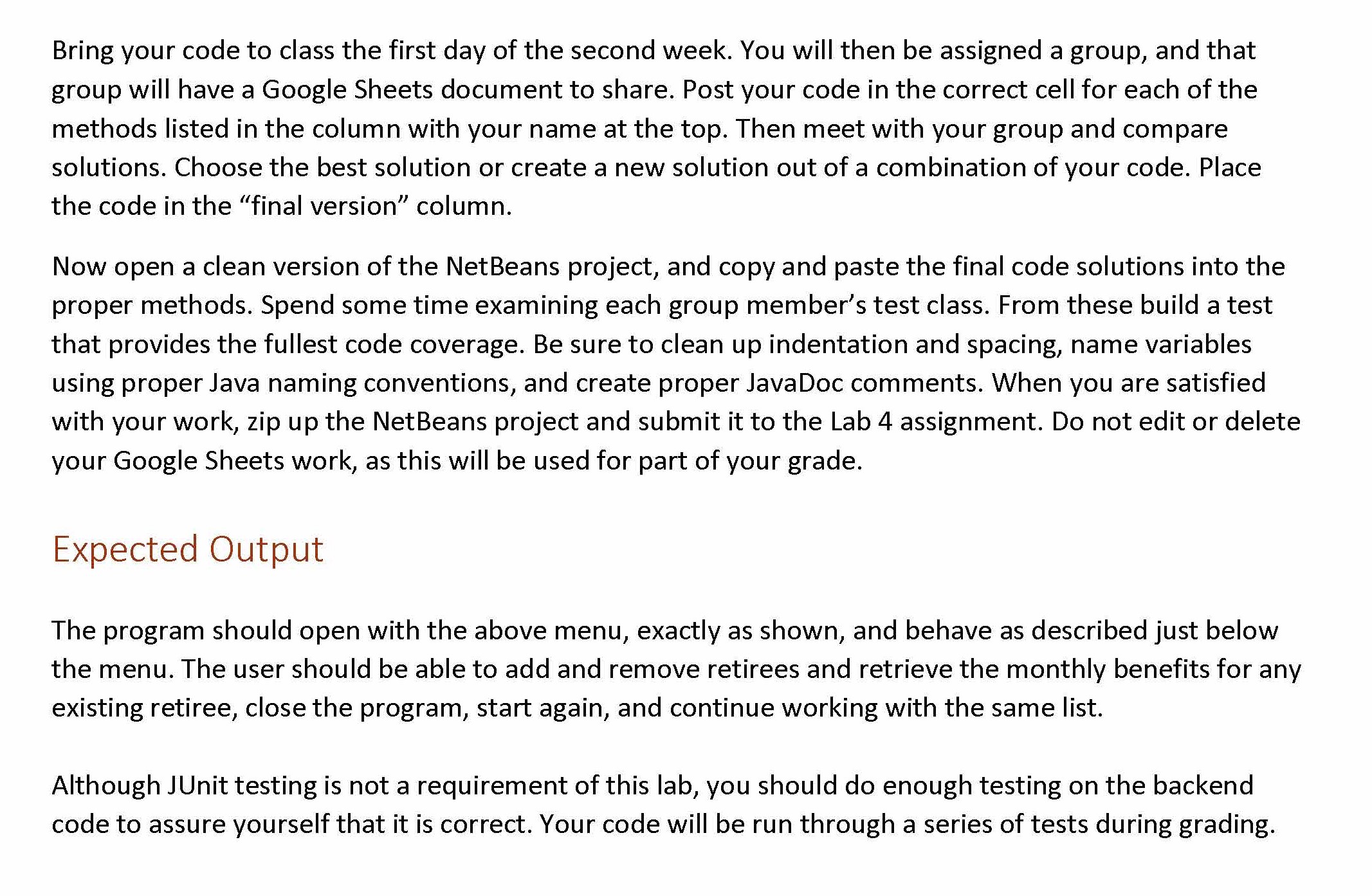 Bring your code to class the first day of the second week. You will then be assigned a group, and that group will have a Google Sheets document to share. Post your code in the correct cell for each of the methods listed in the column with your name at the top. Then meet with your group and compare solutions. Choose the best solution or create a new solution out of a combination of your code. Place the code in the “final version” column.

Now open a clean version of the NetBeans project, and copy and paste the final code solutions into the proper methods. Spend some time examining each group member’s test class. From these build a test that provides the fullest code coverage. Be sure to clean up indentation and spacing, name variables using proper Java naming conventions, and create proper JavaDoc comments. When you are satisfied with your work, zip up the NetBeans project and submit it to the Lab 4 assignment. Do not edit or delete your Google Sheets work, as this will be used for part of your grade.

Expected Output

The program should open with the above menu, exactly as shown, and behave as described just below the menu. The user should be able to add and remove retirees and retrieve the monthly benefits for any existing retiree, close the program, start again, and continue working with the same list.

Although JUnit testing is not a requirement of this lab, you should do enough testing on the backend code to assure yourself that it is correct. Your code will be run through a series of tests during grading.